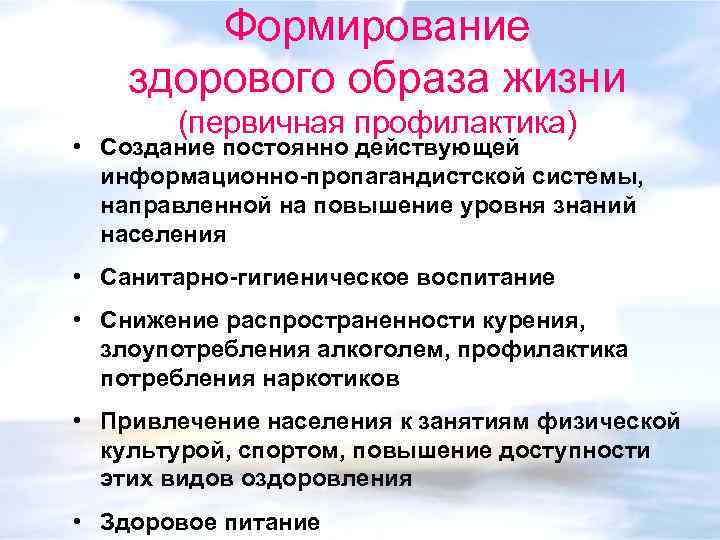 Формирование здорового образа жизни (первичная профилактика)

• Создание постоянно действующей информационно-пропагандистской системы, направленной на повышение уровня знаний населения

• Санитарно-гигиеническое воспитание

• Снижение распространенности курения, злоупотребления алкоголем, профилактика потребления наркотиков

• Привлечение населения к занятиям физической культурой, спортом, повышение доступности этих видов оздоровления

• Здоровое питание